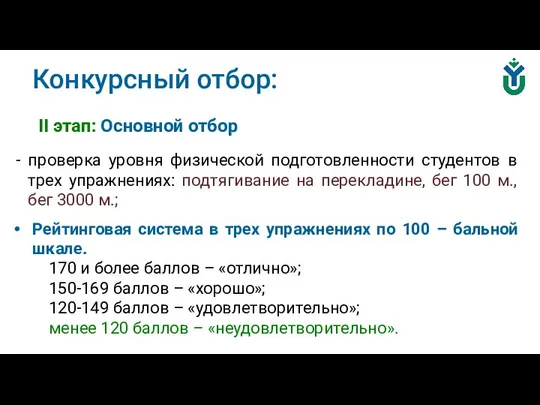 Конкурсный отбор:

II этап: Основной отбор

- проверка уровня физической подготовленности студентов в трех упражнениях: подтягивание на перекладине, бег 100 м., бег 3000 м.;

• Рейтинговая система в трех упражнениях по 100 – бальной шкале.
170 и более баллов – «отлично»;
150-169 баллов – «хорошо»;
120-149 баллов – «удовлетворительно»;
менее 120 баллов – «неудовлетворительно».